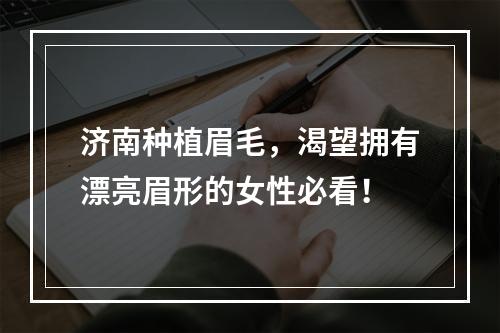 济南种植眉毛，渴望拥有漂亮眉形的女性必看！